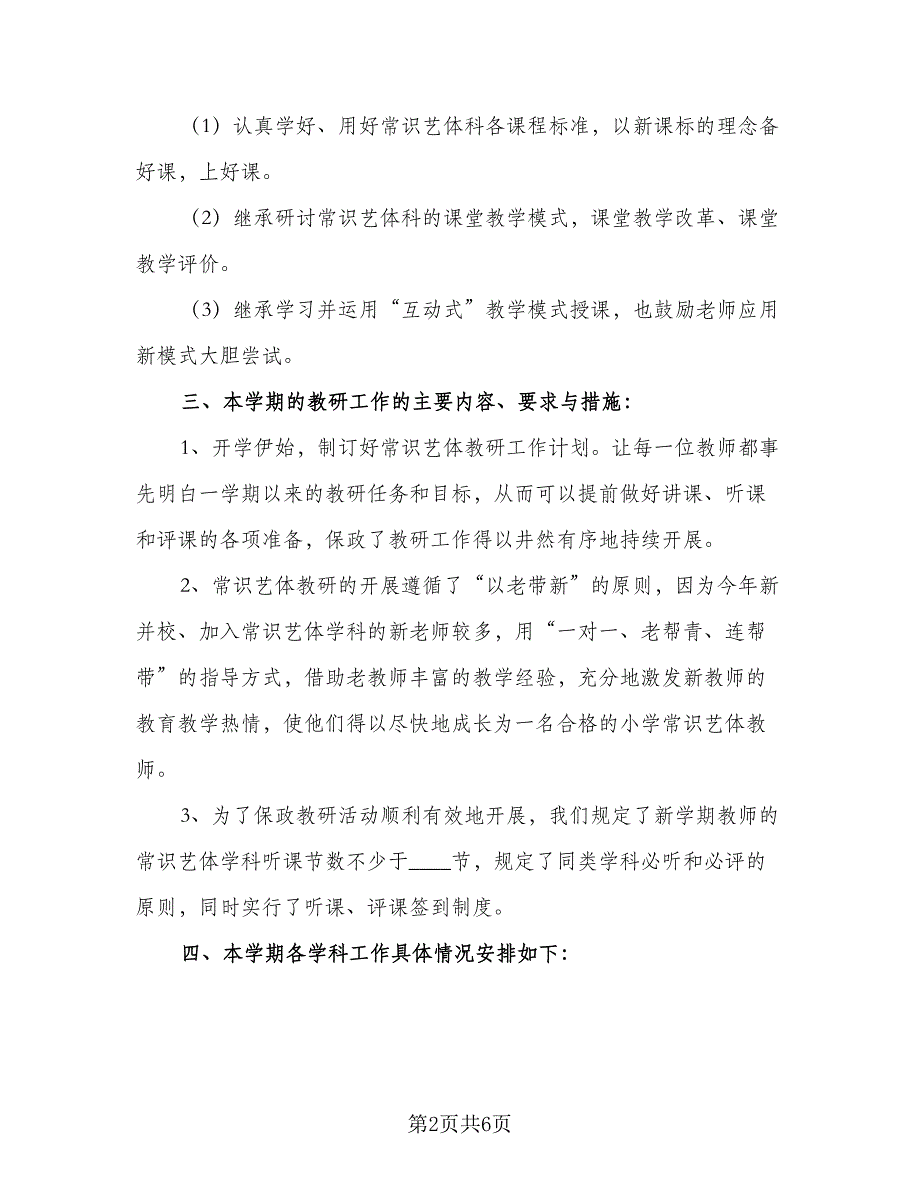 （1）认真学好、用好常识艺体科各课程标准，以新课标的理念备好课，上好课。

（2）继承研讨常识艺体科的课堂教学模式，课堂教学改革、课堂教学评价。

（3）继承学习并运用“互动式”教学模式授课，也鼓励老师应用新模式大胆尝试。

三、本学期的教研工作的主要内容、要求与措施：

1、开学伊始，制订好常识艺体教研工作计划。让每一位教师都事先明白一学期以来的教研任务和目标，从而可以提前做好讲课、听课和评课的各项准备，保政了教研工作得以井然有序地持续开展。

2、常识艺体教研的开展遵循了“以老带新”的原则，因为今年新并校、加入常识艺体学科的新老师较多，用“一对一、老帮青、连帮带”的指导方式，借助老教师丰富的教学经验，充分地激发新教师的教育教学热情，使他们得以尽快地成长为一名合格的小学常识艺体教师。

3、为了保政教研活动顺利有效地开展，我们规定了新学期教师的常识艺体学科听课节数不少于____节，规定了同类学科必听和必评的原则，同时实行了听课、评课签到制度。

四、本学期各学科工作具体情况安排如下：

第2页共6页